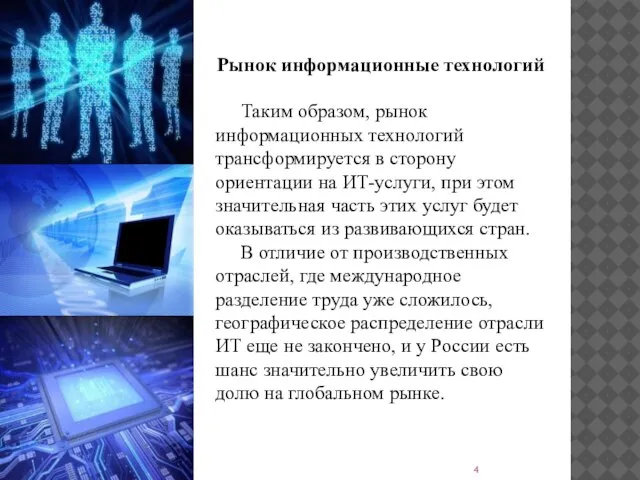 Рынок информационные технологий

Таким образом, рынок информационных технологий трансформируется в сторону ориентации на ИТ-услуги, при этом значительная часть этих услуг будет оказываться из развивающихся стран.

В отличие от производственных отраслей, где международное разделение труда уже сложилось, географическое распределение отрасли ИТ еще не закончено, и у России есть шанс значительно увеличить свою долю на глобальном рынке.

4